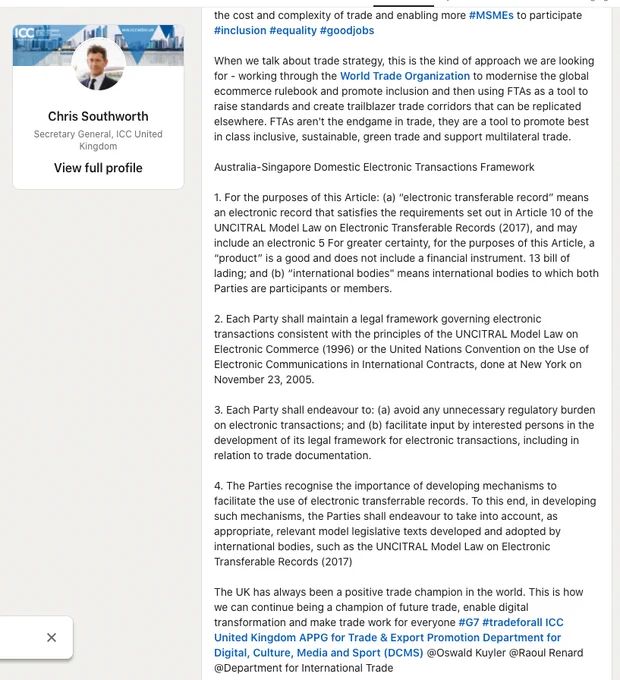 ICC

www.iccwbo.uk

Chris Southworth

Secretary General, ICC United Kingdom

View full profile

×

the cost and complexity of trade and enabling more #MSMEs to participate #inclusion #equality #goodjobs

When we talk about trade strategy, this is the kind of approach we are looking for - working through the World Trade Organization to modernise the global ecommerce rulebook and promote inclusion and then using FTAs as a tool to raise standards and create trailblazer trade corridors that can be replicated elsewhere. FTAs aren't the endgame in trade, they are a tool to promote best in class inclusive, sustainable, green trade and support multilateral trade.

Australia-Singapore Domestic Electronic Transactions Framework

1. For the purposes of this Article: (a) "electronic transferable record" means an electronic record that satisfies the requirements set out in Article 10 of the UNCITRAL Model Law on Electronic Transferable Records (2017), and may include an electronic 5 For greater certainty, for the purposes of this Article, a "product" is a good and does not include a financial instrument. 13 bill of lading; and (b) "international bodies" means international bodies to which both Parties are participants or members.

2. Each Party shall maintain a legal framework governing electronic transactions consistent with the principles of the UNCITRAL Model Law on Electronic Commerce (1996) or the United Nations Convention on the Use of Electronic Communications in International Contracts, done at New York on November 23, 2005.

3. Each Party shall endeavour to: (a) avoid any unnecessary regulatory burden on electronic transactions; and (b) facilitate input by interested persons in the development of its legal framework for electronic transactions, including in relation to trade documentation.

4. The Parties recognise the importance of developing mechanisms to facilitate the use of electronic transferrable records. To this end, in developing such mechanisms, the Parties shall endeavour to take into account, as appropriate, relevant model legislative texts developed and adopted by international bodies, such as the UNCITRAL Model Law on Electronic Transferable Records (2017)

The UK has always been a positive trade champion in the world. This is how we can continue being a champion of future trade, enable digital transformation and make trade work for everyone #G7 #tradeforall ICC United Kingdom APPG for Trade & Export Promotion Department for Digital, Culture, Media and Sport (DCMS) @Oswald Kuyler @Raoul Renard @Department for International Trade